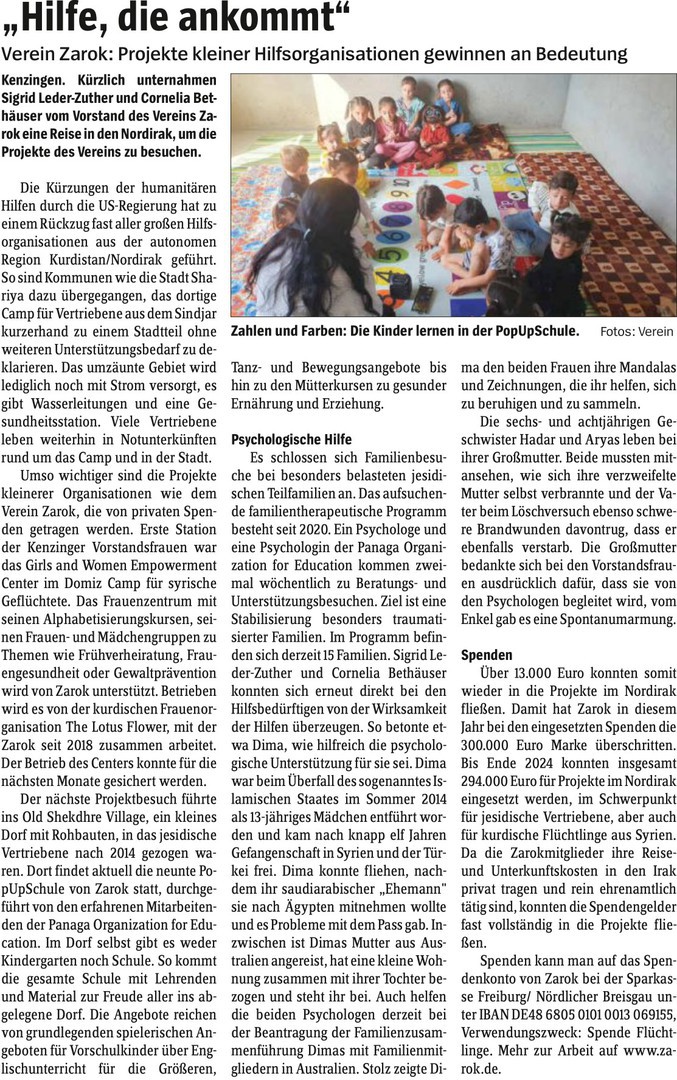 „Hilfe, die ankommt“

Verein Zarok: Projekte kleiner Hilfsorganisationen gewinnen an Bedeutung

Kenzingen. Kürzlich unternahmen Sigrid Leder-Zuther und Cornelia Bethäuser vom Vorstand des Vereins Zarok eine Reise in den Nordirak, um die Projekte des Vereins zu besuchen.

Die Kürzungen der humanitären Hilfen durch die US-Regierung hat zu einem Rückzug fast aller großen Hilfsorganisationen aus der autonomen Region Kurdistan/Nordirak geführt. So sind Kommunen wie die Stadt Shariya dazu übergegangen, das dortige Camp für Vertriebene aus dem Sindjar kurzerhand zu einem Stadtteil ohne weiteren Unterstützungsbedarf zu deklarieren. Das umzäunte Gebiet wird lediglich noch mit Strom versorgt, es gibt Wasserleitungen und eine Gesundheitsstation. Viele Vertriebene leben weiterhin in Notunterkünften rund um das Camp und in der Stadt.

Umso wichtiger sind die Projekte kleinerer Organisationen wie dem Verein Zarok, die von privaten Spenden getragen werden. Erste Station der Kenzinger Vorstandsfrauen war das Girls and Women Empowerment Center im Domiz Camp für syrische Geflüchtete. Das Frauenzentrum mit seinen Alphabetisierungskursen, seinen Frauen- und Mädchengruppen zu Themen wie Frühverheiratung, Frauengesundheit oder Gewaltprävention wird von Zarok unterstützt. Betrieben wird es von der kurdischen Frauenorganisation The Lotus Flower, mit der Zarok seit 2018 zusammen arbeitet. Der Betrieb des Centers konnte für die nächsten Monate gesichert werden.

Der nächste Projektbesuch führte ins Old Shekdhre Village, ein kleines Dorf mit Rohbauten, in das jesidische Vertriebene nach 2014 gezogen waren. Dort findet aktuell die neunte PopUpSchule von Zarok statt, durchgeführt von den erfahrenen Mitarbeitenden der Panaga Organization for Education. Im Dorf selbst gibt es weder Kindergarten noch Schule. So kommt die gesamte Schule mit Lehrenden und Material zur Freude aller ins abgelegene Dorf. Die Angebote reichen von grundlegenden spielerischen Angeboten für Vorschulkinder über Englischunterricht für die Größeren, Tanz- und Bewegungsangebote bis hin zu den Mütterkursen zu gesunder Ernährung und Erziehung.

Zahlen und Farben: Die Kinder lernen in der PopUpSchule. Fotos: Verein

Psychologische Hilfe

Es schlossen sich Familienbesuche bei besonders belasteten jesidischen Teilfamilien an. Das aufsuchende familientherapeutische Programm besteht seit 2020. Ein Psychologe und eine Psychologin der Panaga Organization for Education kommen zweimal wöchentlich zu Beratungs- und Unterstützungsbesuchen. Ziel ist eine Stabilisierung besonders traumatisierter Familien. Im Programm befinden sich derzeit 15 Familien. Sigrid Leder-Zuther und Cornelia Bethäuser konnten sich erneut direkt bei den Hilfsbedürftigen von der Wirksamkeit der Hilfen überzeugen. So betonte etwa Dima, wie hilfreich die psychologische Unterstützung für sie sei. Dima war beim Überfall des sogenanntes Islamischen Staates im Sommer 2014 als 13-jähriges Mädchen entführt worden und kam nach knapp elf Jahren Gefangenschaft in Syrien und der Türkei frei. Dima konnte fliehen, nachdem ihr saudiarabischer "Ehemann" sie nach Ägypten mitnehmen wollte und es Probleme mit dem Pass gab. Inzwischen ist Dimas Mutter aus Australien angereist, hat eine kleine Wohnung zusammen mit ihrer Tochter bezogen und steht ihr bei. Auch helfen die beiden Psychologen derzeit bei der Beantragung der Familienzusammenführung Dimas mit Familienmitgliedern in Australien. Stolz zeigte Dima den beiden Frauen ihre Mandalas und Zeichnungen, die ihr helfen, sich zu beruhigen und zu sammeln.

Die sechs- und achtjährigen Geschwister Hadar und Aryas leben bei ihrer Großmutter. Beide mussten mitansehen, wie sich ihre verzweifelte Mutter selbst verbrannte und der Vater beim Löschversuch ebenso schwere Brandwunden davontrug, dass er ebenfalls verstarb. Die Großmutter bedankte sich bei den Vorstandsfrauen ausdrücklich dafür, dass sie von den Psychologen begleitet wird, vom Enkel gab es eine Spontanumarmung.

Spenden

Über 13.000 Euro konnten somit wieder in die Projekte im Nordirak fließen. Damit hat Zarok in diesem Jahr bei den eingesetzten Spenden die 300.000 Euro Marke überschritten. Bis Ende 2024 konnten insgesamt 294.000 Euro für Projekte im Nordirak eingesetzt werden, im Schwerpunkt für jesidische Vertriebene, aber auch für kurdische Flüchtlinge aus Syrien. Da die Zarokmitglieder ihre Reise- und Unterkunftskosten in den Irak privat tragen und rein ehrenamtlich tätig sind, konnten die Spendengelder fast vollständig in die Projekte fließen.

Spenden kann man auf das Spendenkonto von Zarok bei der Sparkasse Freiburg/ Nördlicher Breisgau unter IBAN DE48 6805 0101 0013 069155, Verwendungszweck: Spende Flüchtlinge. Mehr zur Arbeit auf www.zarok.de.